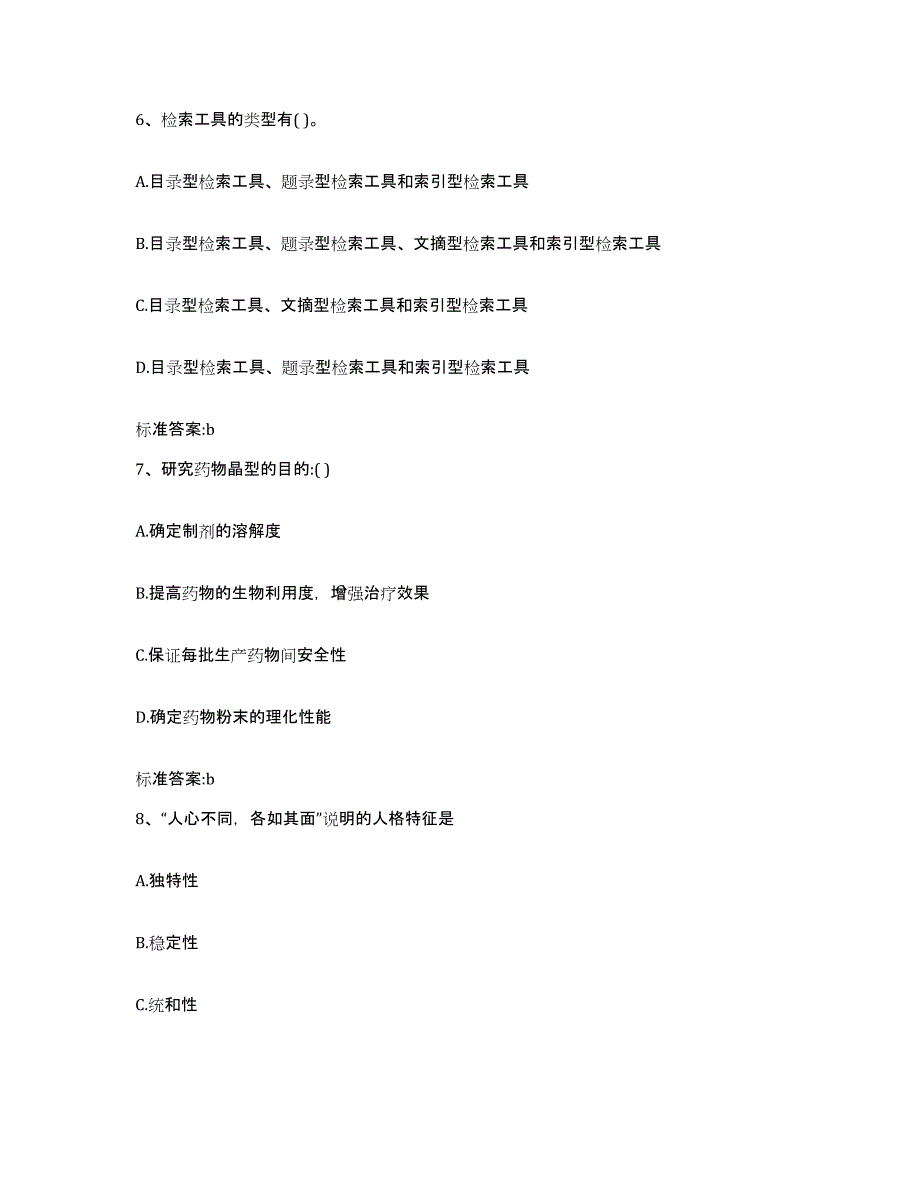 6、检索工具的类型有( )。

A.目录型检索工具、题录型检索工具和索引型检索工具

B.目录型检索工具、题录型检索工具、文摘型检索工具和索引型检索工具

C.目录型检索工具、文摘型检索工具和索引型检索工具

D.目录型检索工具、题录型检索工具和索引型检索工具

标准答案:b

7、研究药物晶型的目的:( )

A.确定制剂的溶解度

B.提高药物的生物利用度，增强治疗效果

C.保证每批生产药物间安全性

D.确定药物粉末的理化性能

标准答案:b

8、“人心不同，各如其面”说明的人格特征是

A.独特性

B.稳定性

C.统和性